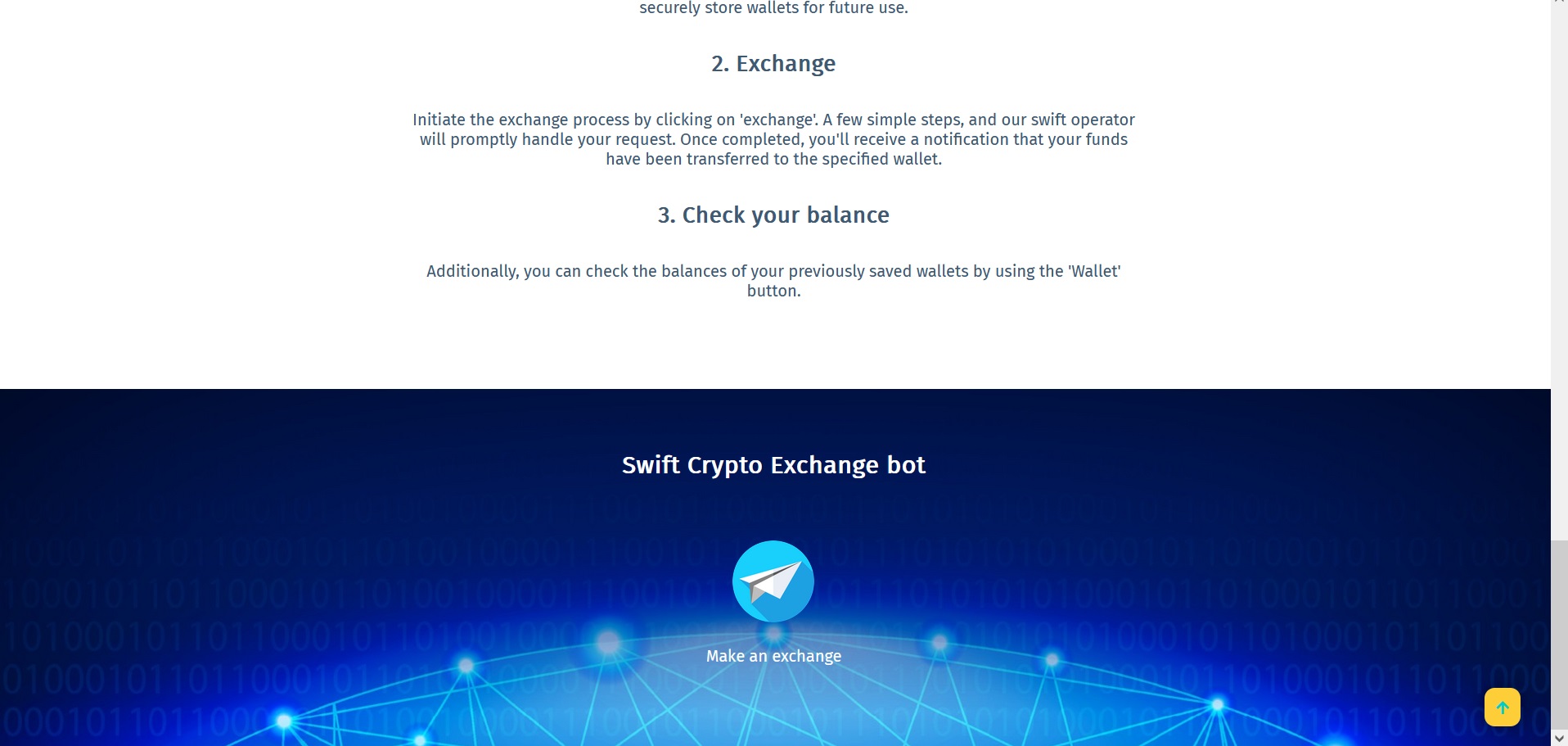 securely store wallets for future use.

2. Exchange

Initiate the exchange process by clicking on 'exchange'. A few simple steps, and our swift operator will promptly handle your request. Once completed, you'll receive a notification that your funds have been transferred to the specified wallet.

3. Check your balance

Additionally, you can check the balances of your previously saved wallets by using the 'Wallet' button.

Swift Crypto Exchange bot

Make an exchange